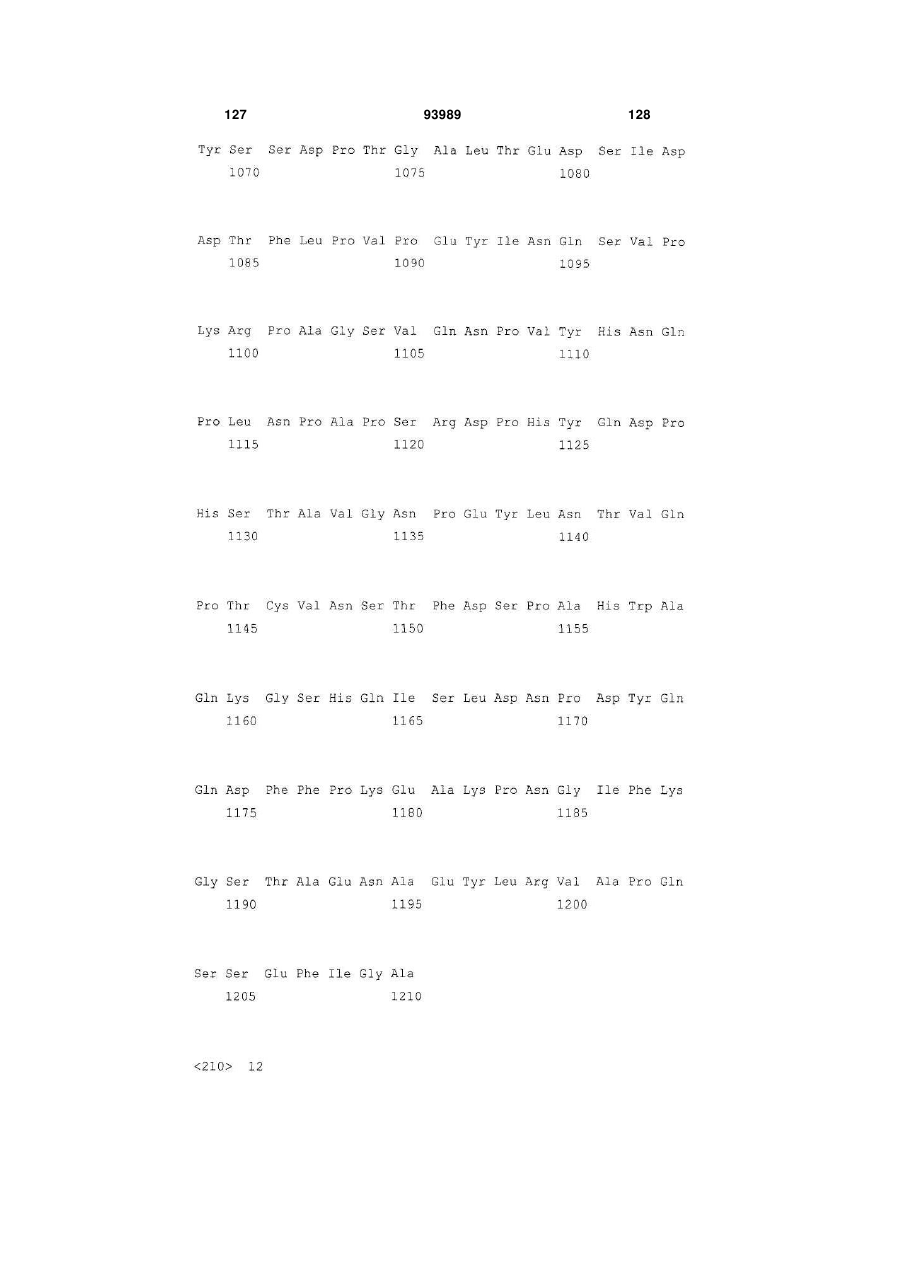 127 93989 128

Tyr Ser Ser Asp Pro Thr Gly Ala Leu Thr Glu Asp Ser Ile Asp
1070 1075 1080

Asp Thr Phe Leu Pro Val Pro Glu Tyr Ile Asn Gln Ser Val Pro
1085 1090 1095

Lys Arg Pro Ala Gly Ser Val Gln Asn Pro Val Tyr His Asn Gln
1100 1105 1110

Pro Leu Asn Pro Ala Pro Ser Arg Asp Pro His Tyr Gln Asp Pro
1115 1120 1125

His Ser Thr Ala Val Gly Asn Pro Glu Tyr Leu Asn Thr Val Gln
1130 1135 1140

Pro Thr Cys Val Asn Ser Thr Phe Asp Ser Pro Ala His Trp Ala
1145 1150 1155

Gln Lys Gly Ser His Gln Ile Ser Leu Asp Asn Pro Asp Tyr Gln
1160 1165 1170

Gln Asp Phe Phe Pro Lys Glu Ala Lys Pro Asn Gly Ile Phe Lys
1175 1180 1185

Gly Ser Thr Ala Glu Asn Ala Glu Tyr Leu Arg Val Ala Pro Gln
1190 1195 1200

Ser Ser Glu Phe Ile Gly Ala
1205 1210

<210> 12